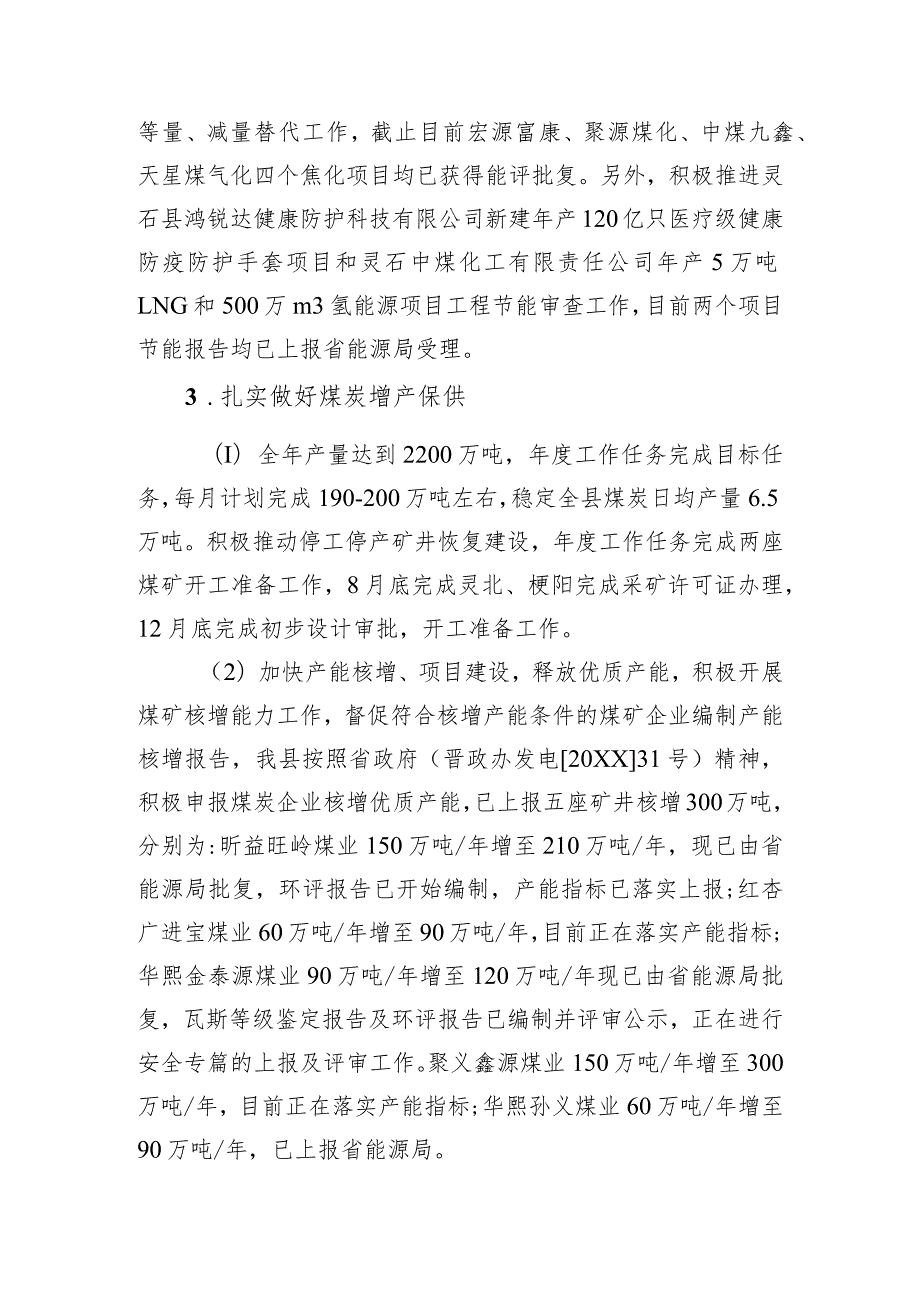 等量、减量替代工作，截止目前宏源富康、聚源煤化、中煤九鑫、天星煤气化四个焦化项目均已获得能评批复。另外，积极推进灵石县鸿锐达健康防护科技有限公司新建年产120亿只医疗级健康防疫防护手套项目和灵石中煤化工有限责任公司年产5万吨LNG和500万m3氢能源项目工程节能审查工作，目前两个项目节能报告均已上报省能源局受理。

3．扎实做好煤炭增产保供

（I）全年产量达到2200万吨，年度工作任务完成目标任务，每月计划完成190-200万吨左右，稳定全县煤炭日均产量6.5万吨。积极推动停工停产矿井恢复建设，年度工作任务完成两座煤矿开工准备工作，8月底完成灵北、梗阳完成采矿许可证办理，12月底完成初步设计审批，开工准备工作。

（2）加快产能核增、项目建设，释放优质产能，积极开展煤矿核增能力工作，督促符合核增产能条件的煤矿企业编制产能核增报告，我县按照省政府（晋政办发电[20XX]31号）精神，积极申报煤炭企业核增优质产能，已上报五座矿井核增300万吨，分别为：昕益旺岭煤业150万吨/年增至210万吨/年，现已由省能源局批复，环评报告已开始编制，产能指标已落实上报；红杏广进宝煤业60万吨/年增至90万吨/年，目前正在落实产能指标；华熙金泰源煤业90万吨/年增至120万吨/年现已由省能源局批复，瓦斯等级鉴定报告及环评报告已编制并评审公示，正在进行安全专篇的上报及评审工作。聚义鑫源煤业150万吨/年增至300万吨/年，目前正在落实产能指标；华熙孙义煤业60万吨/年增至90万吨/年，已上报省能源局。